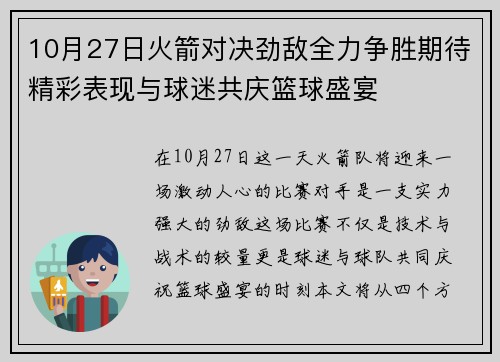 10月27日火箭对决劲敌全力争胜期待精彩表现与球迷共庆篮球盛宴

在10月27日这一天火箭队将迎来一场激动人心的比赛对手是一支实力强大的劲敌这场比赛不仅是技术与战术的较量更是球迷与球队共同庆祝篮球盛宴的时刻本文将从四个方